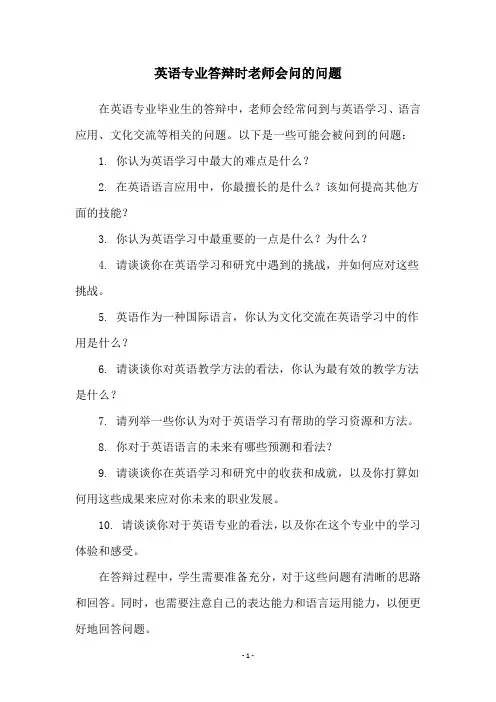 英语专业答辩时老师会问的问题

在英语专业毕业生的答辩中，老师会经常问到与英语学习、语言应用、文化交流等相关的问题。以下是一些可能会被问到的问题：

1. 你认为英语学习中最大的难点是什么？

2. 在英语语言应用中，你最擅长的是什么？该如何提高其他方面的技能？

3. 你认为英语学习中最重要的一点是什么？为什么？

4. 请谈谈你在英语学习和研究中遇到的挑战，并如何应对这些挑战。

5. 英语作为一种国际语言，你认为文化交流在英语学习中的作用是什么？

6. 请谈谈你对英语教学方法的看法，你认为最有效的教学方法是什么？

7. 请列举一些你认为对于英语学习有帮助的学习资源和方法。

8. 你对于英语语言的未来有哪些预测和看法？

9. 请谈谈你在英语学习和研究中的收获和成就，以及你打算如何用这些成果来应对你未来的职业发展。

10. 请谈谈你对于英语专业的看法，以及你在这个专业中的学习体验和感受。

在答辩过程中，学生需要准备充分，对于这些问题有清晰的思路和回答。同时，也需要注意自己的表达能力和语言运用能力，以便更好地回答问题。

- 1 -